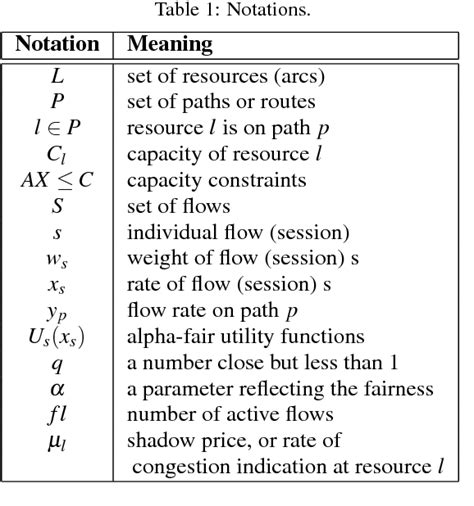 Table 1: Notations.

| Notation | Meaning |
|---|---|
| $L$ | set of resources (arcs) |
| $P$ | set of paths or routes |
| $l \in P$ | resource $l$ is on path $p$ |
| $C_l$ | capacity of resource $l$ |
| $AX \leq C$ | capacity constraints |
| $S$ | set of flows |
| $s$ | individual flow (session) |
| $w_s$ | weight of flow (session) s |
| $x_s$ | rate of flow (session) s |
| $y_p$ | flow rate on path $p$ |
| $U_s(x_s)$ | alpha-fair utility functions |
| $q$ | a number close but less than 1 |
| $\alpha$ | a parameter reflecting the fairness |
| $fl$ | number of active flows |
| $\mu_l$ | shadow price, or rate of congestion indication at resource $l$ |